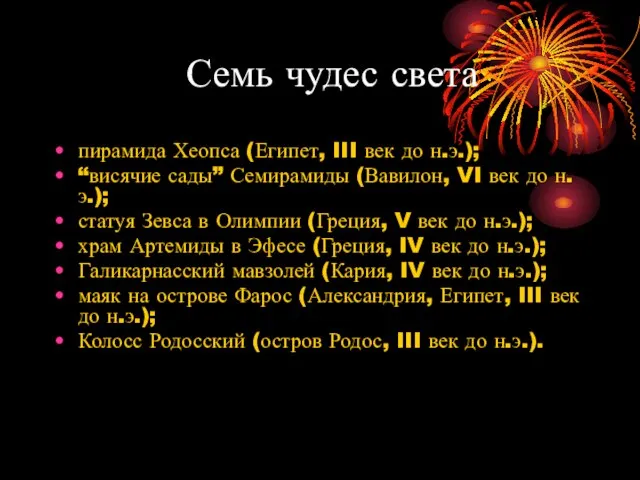 Семь чудес света

• пирамида Хеопса (Египет, III век до н.э.);
• “висячие сады” Семирамиды (Вавилон, VI век до н.э.);
• статуя Зевса в Олимпии (Греция, V век до н.э.);
• храм Артемиды в Эфесе (Греция, IV век до н.э.);
• Галикарнасский мавзолей (Кария, IV век до н.э.);
• маяк на острове Фарос (Александрия, Египет, III век до н.э.);
• Колосс Родосский (остров Родос, III век до н.э.).